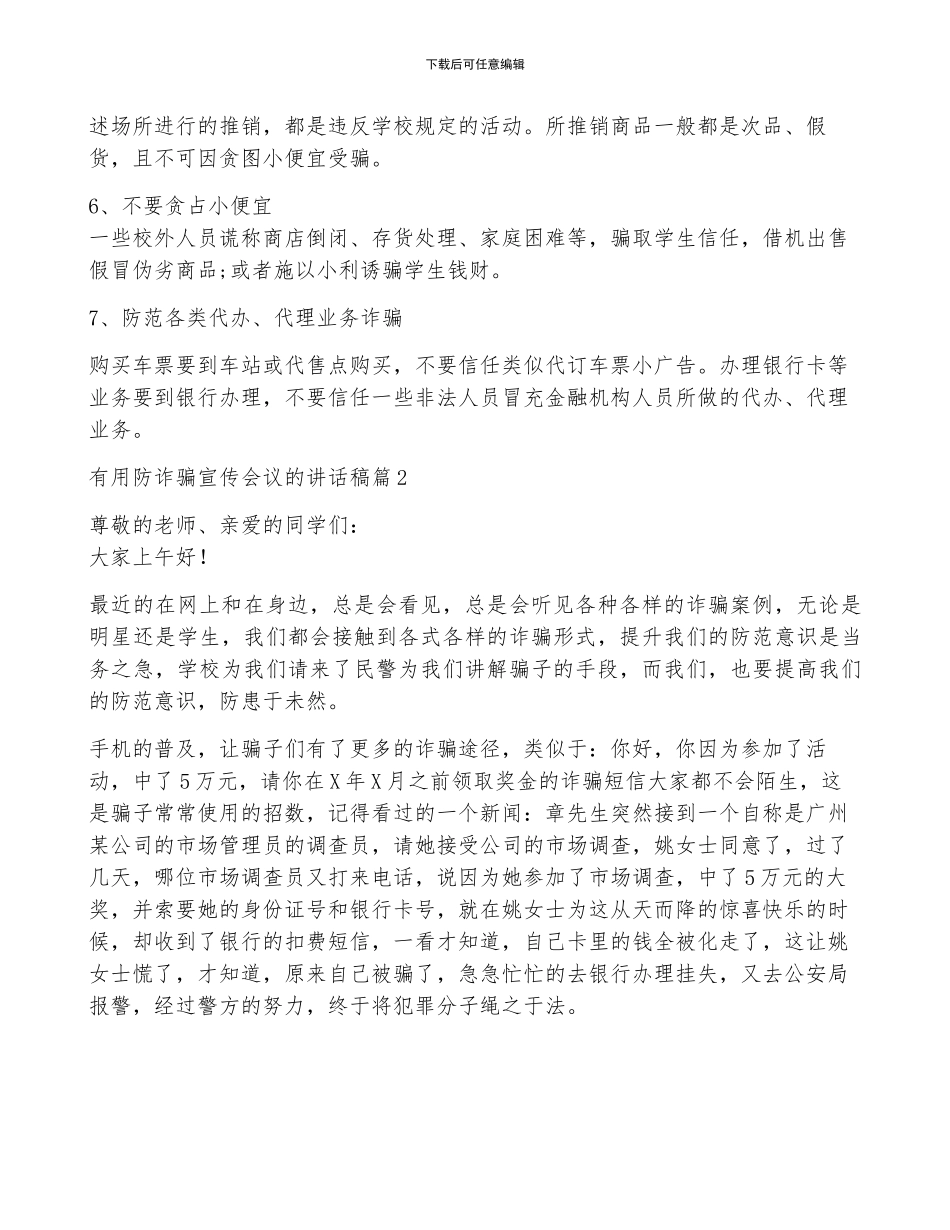 下载后可任意编辑

述场所进行的推销，都是违反学校规定的活动。所推销商品一般都是次品、假货，且不可因贪图小便宜受骗。

6、不要贪占小便宜
一些校外人员谎称商店倒闭、存货处理、家庭困难等，骗取学生信任，借机出售假冒伪劣商品;或者施以小利诱骗学生钱财。

7、防范各类代办、代理业务诈骗

购买车票要到车站或代售点购买，不要信任类似代订车票小广告。办理银行卡等业务要到银行办理，不要信任一些非法人员冒充金融机构人员所做的代办、代理业务。

有用防诈骗宣传会议的讲话稿篇2

尊敬的老师、亲爱的同学们：
大家上午好！

最近的在网上和在身边，总是会看见，总是会听见各种各样的诈骗案例，无论是明星还是学生，我们都会接触到各式各样的诈骗形式，提升我们的防范意识是当务之急，学校为我们请来了民警为我们讲解骗子的手段，而我们，也要提高我们的防范意识，防患于未然。

手机的普及，让骗子们有了更多的诈骗途径，类似于：你好，你因为参加了活动，中了5万元，请你在X年X月之前领取奖金的诈骗短信大家都不会陌生，这是骗子常常使用的招数，记得看过的一个新闻：章先生突然接到一个自称是广州某公司的市场管理员的调查员，请她接受公司的市场调查，姚女士同意了，过了几天，哪位市场调查员又打来电话，说因为她参加了市场调查，中了5万元的大奖，并索要她的身份证号和银行卡号，就在姚女士为这从天而降的惊喜快乐的时候，却收到了银行的扣费短信，一看才知道，自己卡里的钱全被化走了，这让姚女士慌了，才知道，原来自己被骗了，急急忙忙的去银行办理挂失，又去公安局报警，经过警方的努力，终于将犯罪分子绳之于法。